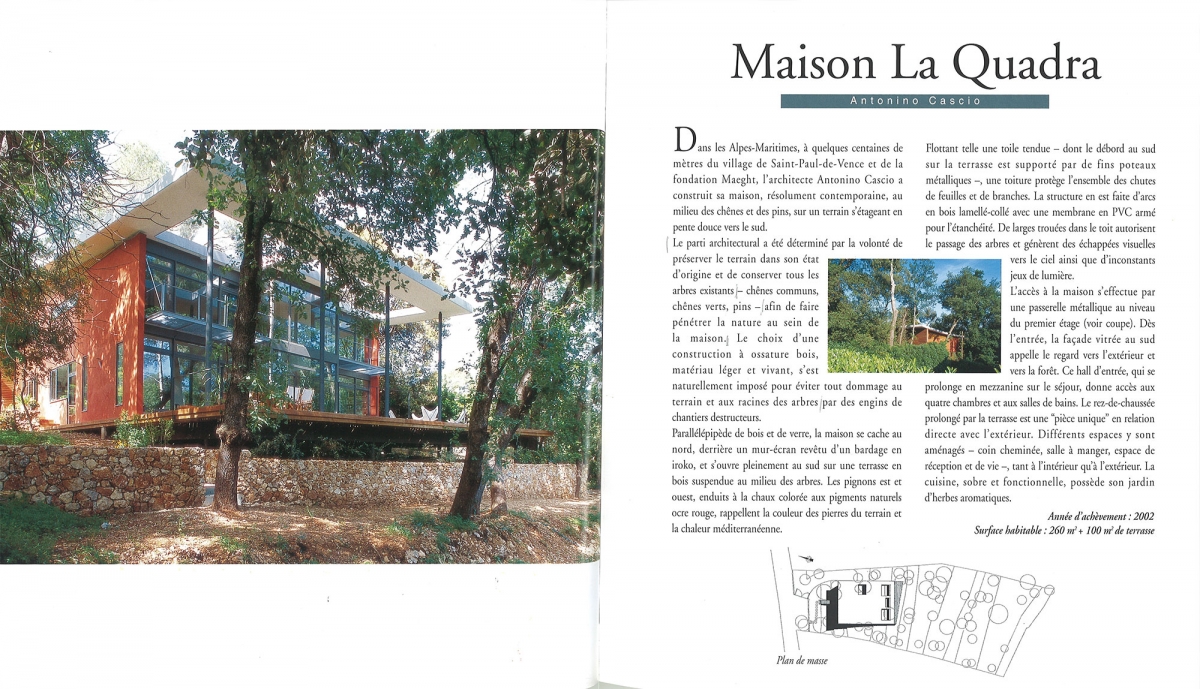 Maison La Quadra

Antonino Cascio

Dans les Alpes-Maritimes, à quelques centaines de mètres du village de Saint-Paul-de-Vence et de la fondation Maeght, l'architecte Antonino Cascio a construit sa maison, résolument contemporaine, au milieu des chênes et des pins, sur un terrain s'étageant en pente douce vers le sud.

Le parti architectural a été déterminé par la volonté de préserver le terrain dans son état d'origine et de conserver tous les arbres existants – chênes communs, chênes verts, pins – afin de faire pénétrer la nature au sein de la maison. Le choix d'une construction à ossature bois, matériau léger et vivant, s'est naturellement imposé pour éviter tout dommage au terrain et aux racines des arbres par des engins de chantiers destructeurs.

Parallélépipède de bois et de verre, la maison se cache au nord, derrière un mur-écran revêtu d'un bardage en iroko, et s'ouvre pleinement au sud sur une terrasse en bois suspendue au milieu des arbres. Les pignons est et ouest, enduits à la chaux colorée aux pigments naturels ocre rouge, rappellent la couleur des pierres du terrain et la chaleur méditerranéenne.

Flottant telle une toile tendue – dont le débord au sud sur la terrasse est supporté par de fins poteaux métalliques –, une toiture protège l'ensemble des chutes de feuilles et de branches. La structure en est faite d'arcs en bois lamellé-collé avec une membrane en PVC armé pour l'étanchéité. De larges trouées dans le toit autorisent le passage des arbres et génèrent des échappées visuelles vers le ciel ainsi que d'inconstants jeux de lumière.

L'accès à la maison s'effectue par une passerelle métallique au niveau du premier étage (voir coupe). Dès l'entrée, la façade vitrée au sud appelle le regard vers l'extérieur et vers la forêt. Ce hall d'entrée, qui se prolonge en mezzanine sur le séjour, donne accès aux quatre chambres et aux salles de bains. Le rez-de-chaussée prolongé par la terrasse est une "pièce unique" en relation directe avec l'extérieur. Différents espaces y sont aménagés – coin cheminée, salle à manger, espace de réception et de vie –, tant à l'intérieur qu'à l'extérieur. La cuisine, sobre et fonctionnelle, possède son jardin d'herbes aromatiques.

Année d'achèvement : 2002
Surface habitable : 260 m² + 100 m² de terrasse

Plan de masse